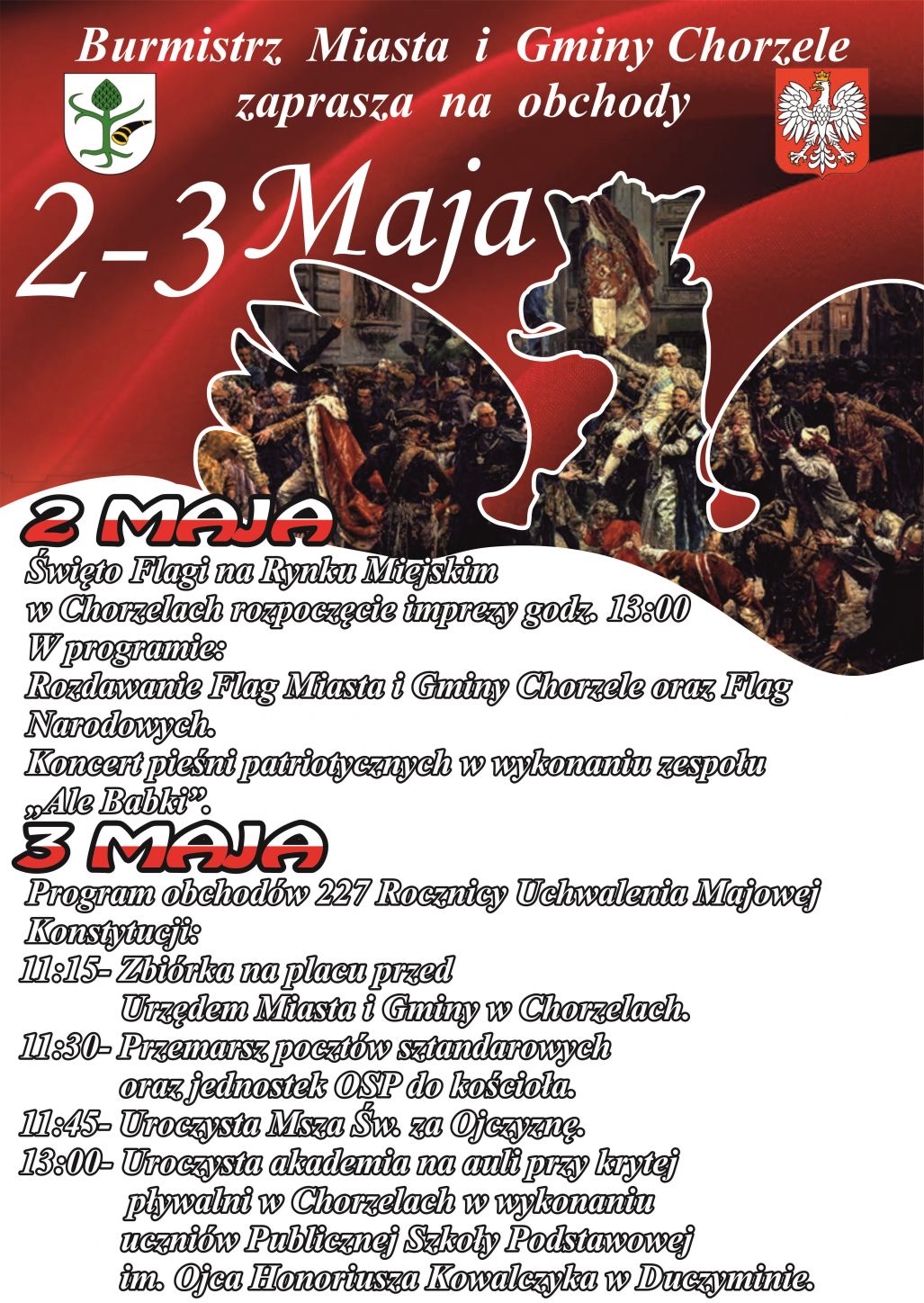 Burmistrz Miasta i Gminy Chorzele
zaprasza na obchody

2-3 Maja

2 MAJA

Święto Flagi na Rynku Miejskim w Chorzelach rozpoczęcie imprezy godz. 13:00

W programie:

Rozdawanie Flag Miasta i Gminy Chorzele oraz Flag Narodowych.

Koncert pieśni patriotycznych w wykonaniu zespołu „Ale Babki”.

3 MAJA

Program obchodów 227 Rocznicy Uchwalenia Majowej Konstytucji:

11:15- Zbiórka na placu przed Urzędem Miasta i Gminy w Chorzelach.

11:30- Przemarsz pocztów sztandarowych oraz jednostek OSP do kościoła.

11:45- Uroczysta Msza Św. za Ojczyznę.

13:00- Uroczysta akademia na auli przy krytej pływalni w Chorzelach w wykonaniu uczniów Publicznej Szkoły Podstawowej im. Ojca Honoriusza Kowalczyka w Duczyminie.